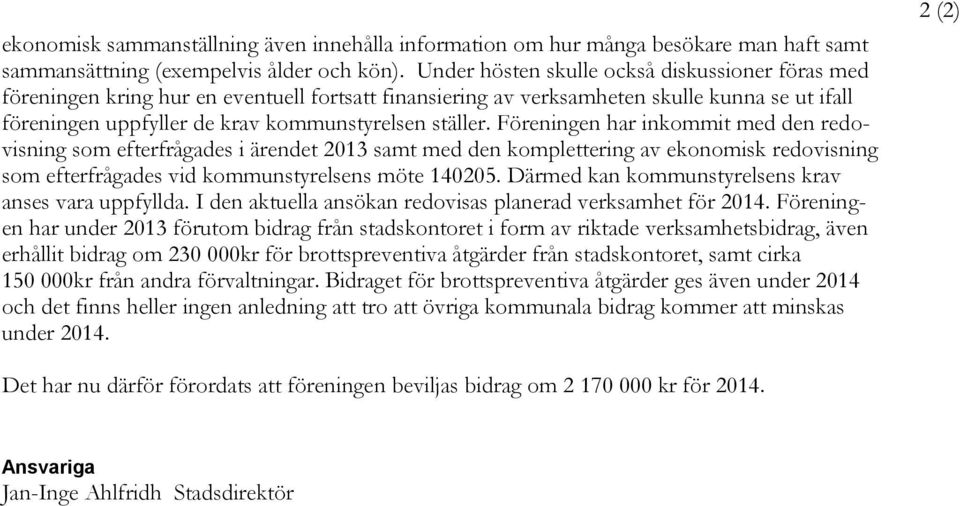 2 (2)

ekonomisk sammanställning även innehålla information om hur många besökare man haft samt sammansättning (exempelvis ålder och kön). Under hösten skulle också diskussioner föras med föreningen kring hur en eventuell fortsatt finansiering av verksamheten skulle kunna se ut ifall föreningen uppfyller de krav kommunstyrelsen ställer. Föreningen har inkommit med den redovisning som efterfrågades i ärendet 2013 samt med den komplettering av ekonomisk redovisning som efterfrågades vid kommunstyrelsens möte 140205. Därmed kan kommunstyrelsens krav anses vara uppfyllda. I den aktuella ansökan redovisas planerad verksamhet för 2014. Föreningen har under 2013 förutom bidrag från stadskontoret i form av riktade verksamhetsbidrag, även erhållit bidrag om 230 000kr för brottspreventiva åtgärder från stadskontoret, samt cirka 150 000kr från andra förvaltningar. Bidraget för brottspreventiva åtgärder ges även under 2014 och det finns heller ingen anledning att tro att övriga kommunala bidrag kommer att minskas under 2014.

Det har nu därför förordats att föreningen beviljas bidrag om 2 170 000 kr för 2014.

Ansvariga
Jan-Inge Ahlfridh Stadsdirektör